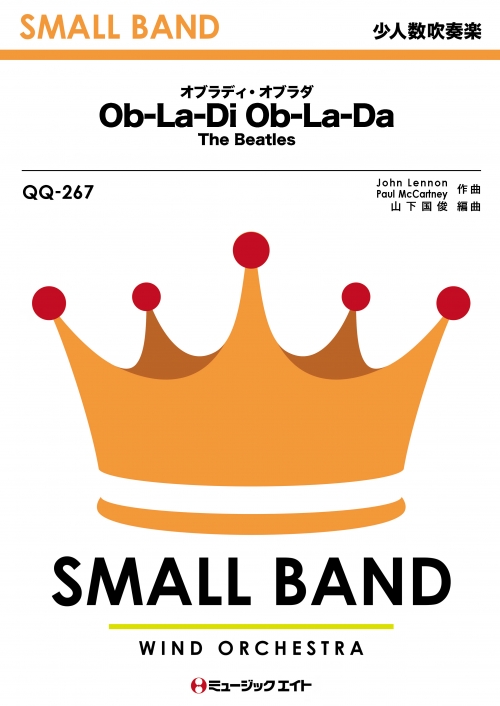 SMALL BAND

少人数吹奏楽

オブラディ・オブラダ
Ob-La-Di Ob-La-Da
The Beatles

QQ-267

John Lennon
Paul McCartney 作曲
山下国俊 編曲

SMALL BAND

WIND ORCHESTRA

ミュージックエイト